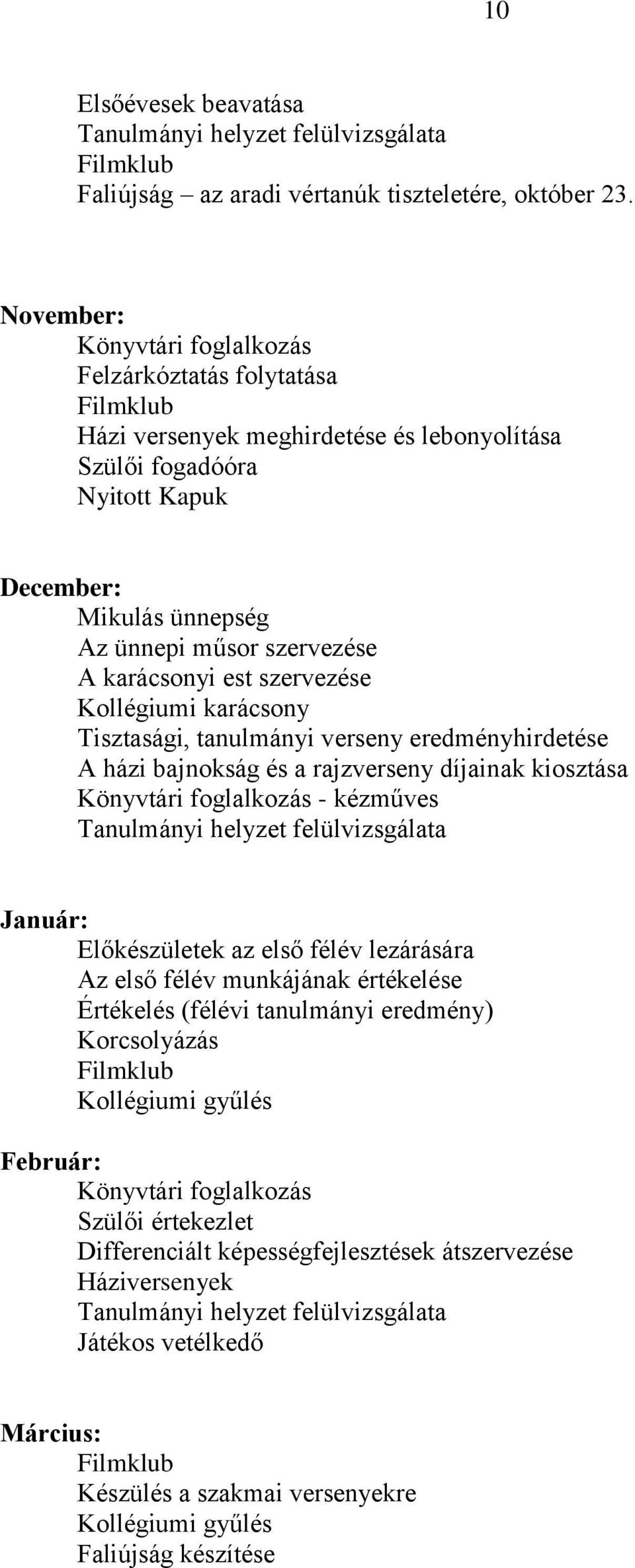 10

Elsőévesek beavatása
Tanulmányi helyzet felülvizsgálata
Filmklub
Faliújság – az aradi vértanúk tiszteletére, október 23.

November:
Könyvtári foglalkozás
Felzárkóztatás folytatása
Filmklub
Házi versenyek meghirdetése és lebonyolítása
Szülői fogadóóra
Nyitott Kapuk

December:
Mikulás ünnepség
Az ünnepi műsor szervezése
A karácsonyi est szervezése
Kollégiumi karácsony
Tisztasági, tanulmányi verseny eredményhirdetése
A házi bajnokság és a rajzverseny díjainak kiosztása
Könyvtári foglalkozás - kézműves
Tanulmányi helyzet felülvizsgálata

Január:
Előkészületek az első félév lezárására
Az első félév munkájának értékelése
Értékelés (félévi tanulmányi eredmény)
Korcsolyázás
Filmklub
Kollégiumi gyűlés

Február:
Könyvtári foglalkozás
Szülői értekezlet
Differenciált képességfejlesztések átszervezése
Háziversenyek
Tanulmányi helyzet felülvizsgálata
Játékos vetélkedő

Március:
Filmklub
Készülés a szakmai versenyekre
Kollégiumi gyűlés
Faliújság készítése